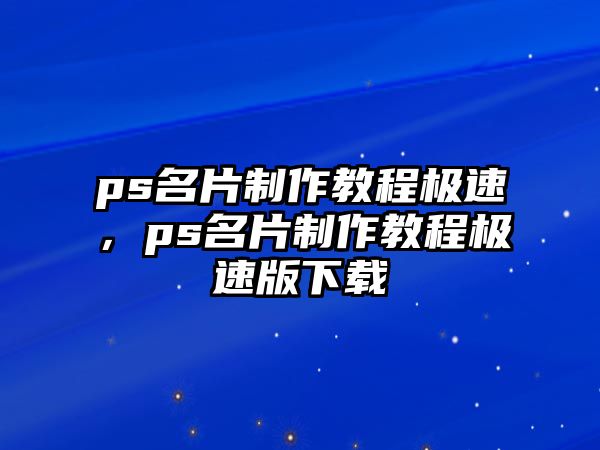 ps名片制作教程极速，ps名片制作教程极速版下载